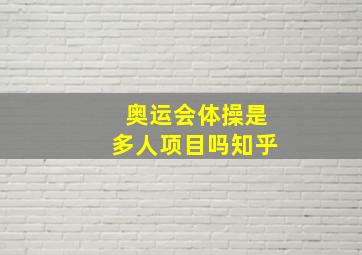 奥运会体操是
多人项目吗知乎